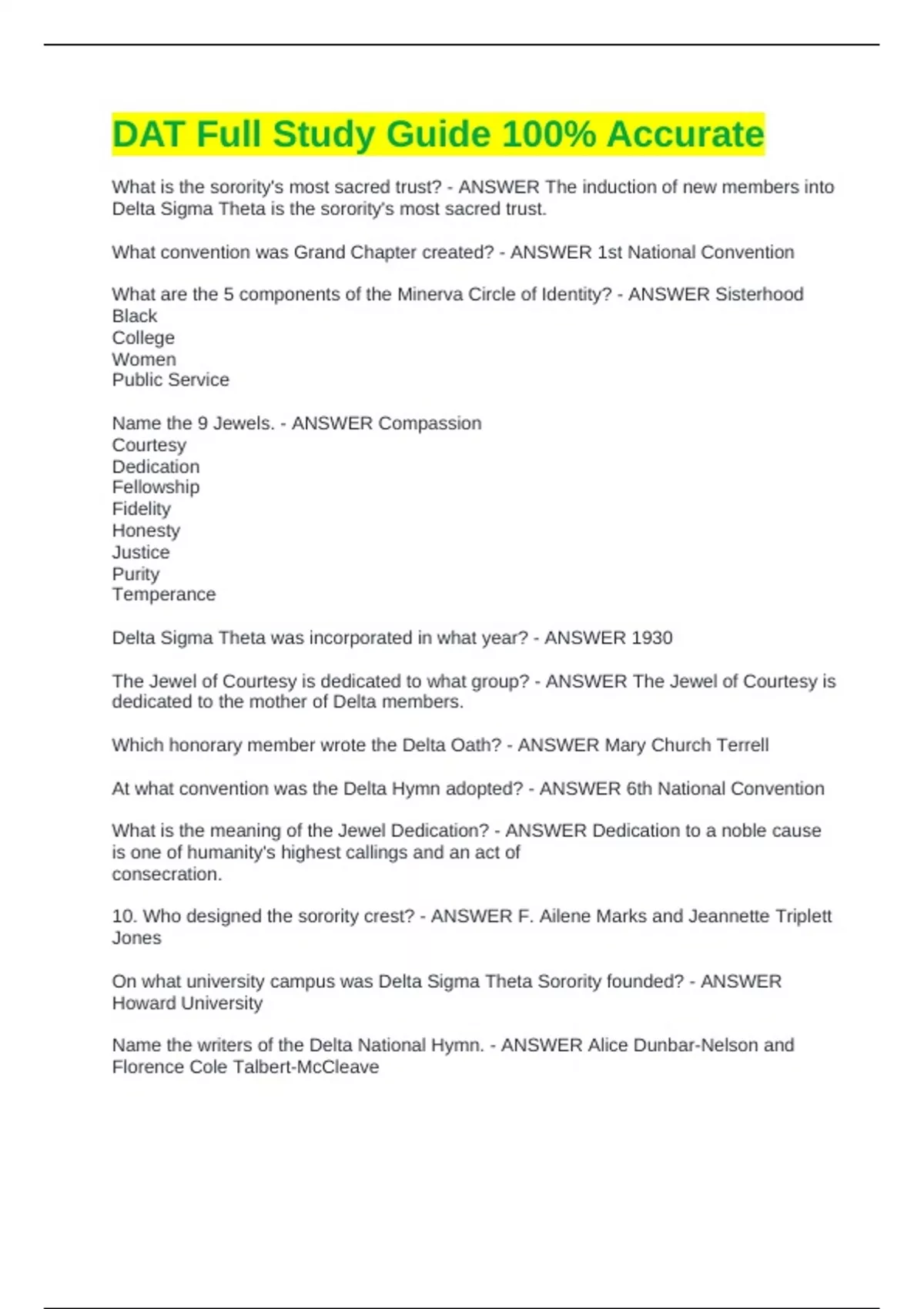 DAT Full Study Guide 100% Accurate

What is the sorority's most sacred trust? - ANSWER The induction of new members into Delta Sigma Theta is the sorority's most sacred trust.

What convention was Grand Chapter created? - ANSWER 1st National Convention

What are the 5 components of the Minerva Circle of Identity? - ANSWER Sisterhood
Black
College
Women
Public Service

Name the 9 Jewels. - ANSWER Compassion
Courtesy
Dedication
Fellowship
Fidelity
Honesty
Justice
Purity
Temperance

Delta Sigma Theta was incorporated in what year? - ANSWER 1930

The Jewel of Courtesy is dedicated to what group? - ANSWER The Jewel of Courtesy is dedicated to the mother of Delta members.

Which honorary member wrote the Delta Oath? - ANSWER Mary Church Terrell

At what convention was the Delta Hymn adopted? - ANSWER 6th National Convention

What is the meaning of the Jewel Dedication? - ANSWER Dedication to a noble cause is one of humanity's highest callings and an act of
consecration.

10. Who designed the sorority crest? - ANSWER F. Ailene Marks and Jeannette Triplett Jones

On what university campus was Delta Sigma Theta Sorority founded? - ANSWER Howard University

Name the writers of the Delta National Hymn. - ANSWER Alice Dunbar-Nelson and Florence Cole Talbert-McCleave